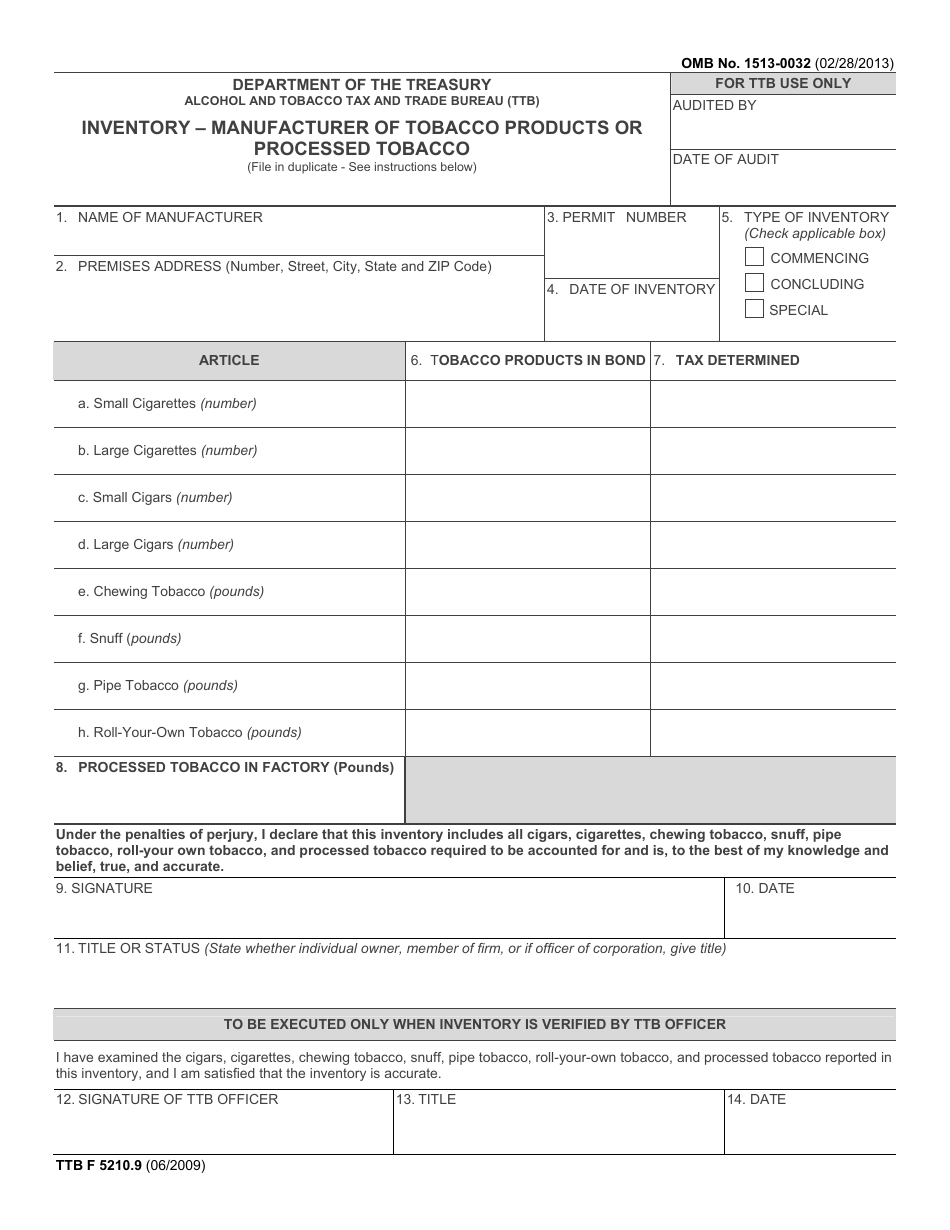 OMB No. 1513-0032 (02/28/2013)

DEPARTMENT OF THE TREASURY
ALCOHOL AND TOBACCO TAX AND TRADE BUREAU (TTB)

INVENTORY – MANUFACTURER OF TOBACCO PRODUCTS OR PROCESSED TOBACCO
(File in duplicate - See instructions below)

FOR TTB USE ONLY
AUDITED BY
DATE OF AUDIT

1. NAME OF MANUFACTURER
2. PREMISES ADDRESS (Number, Street, City, State and ZIP Code)
3. PERMIT NUMBER
4. DATE OF INVENTORY
5. TYPE OF INVENTORY (Check applicable box)
COMMENCING
CONCLUDING
SPECIAL

| ARTICLE | 6. TOBACCO PRODUCTS IN BOND | 7. TAX DETERMINED |
|---|---|---|
| a. Small Cigarettes (number) | | |
| b. Large Cigarettes (number) | | |
| c. Small Cigars (number) | | |
| d. Large Cigars (number) | | |
| e. Chewing Tobacco (pounds) | | |
| f. Snuff (pounds) | | |
| g. Pipe Tobacco (pounds) | | |
| h. Roll-Your-Own Tobacco (pounds) | | |
| 8. PROCESSED TOBACCO IN FACTORY (Pounds) | | |

Under the penalties of perjury, I declare that this inventory includes all cigars, cigarettes, chewing tobacco, snuff, pipe tobacco, roll-your own tobacco, and processed tobacco required to be accounted for and is, to the best of my knowledge and belief, true, and accurate.

9. SIGNATURE
10. DATE
11. TITLE OR STATUS (State whether individual owner, member of firm, or if officer of corporation, give title)

TO BE EXECUTED ONLY WHEN INVENTORY IS VERIFIED BY TTB OFFICER

I have examined the cigars, cigarettes, chewing tobacco, snuff, pipe tobacco, roll-your-own tobacco, and processed tobacco reported in this inventory, and I am satisfied that the inventory is accurate.

12. SIGNATURE OF TTB OFFICER
13. TITLE
14. DATE

TTB F 5210.9 (06/2009)